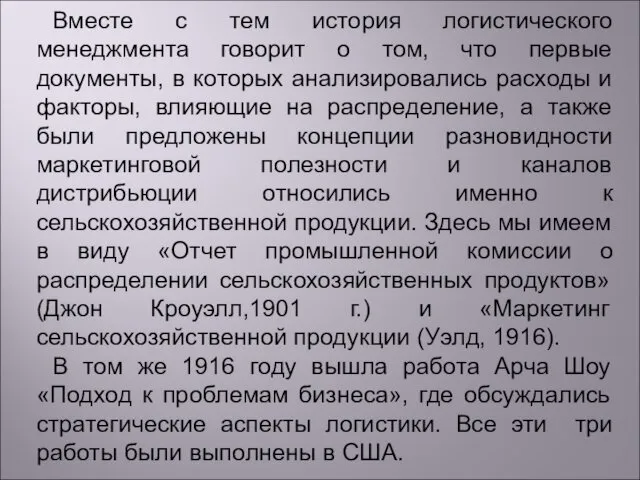 Вместе с тем история логистического менеджмента говорит о том, что первые документы, в которых анализировались расходы и факторы, влияющие на распределение, а также были предложены концепции разновидности маркетинговой полезности и каналов дистрибьюции относились именно к сельскохозяйственной продукции. Здесь мы имеем в виду «Отчет промышленной комиссии о распределении сельскохозяйственных продуктов» (Джон Кроуэлл,1901 г.) и «Маркетинг сельскохозяйственной продукции (Уэлд, 1916).

В том же 1916 году вышла работа Арча Шоу «Подход к проблемам бизнеса», где обсуждались стратегические аспекты логистики. Все эти три работы были выполнены в США.